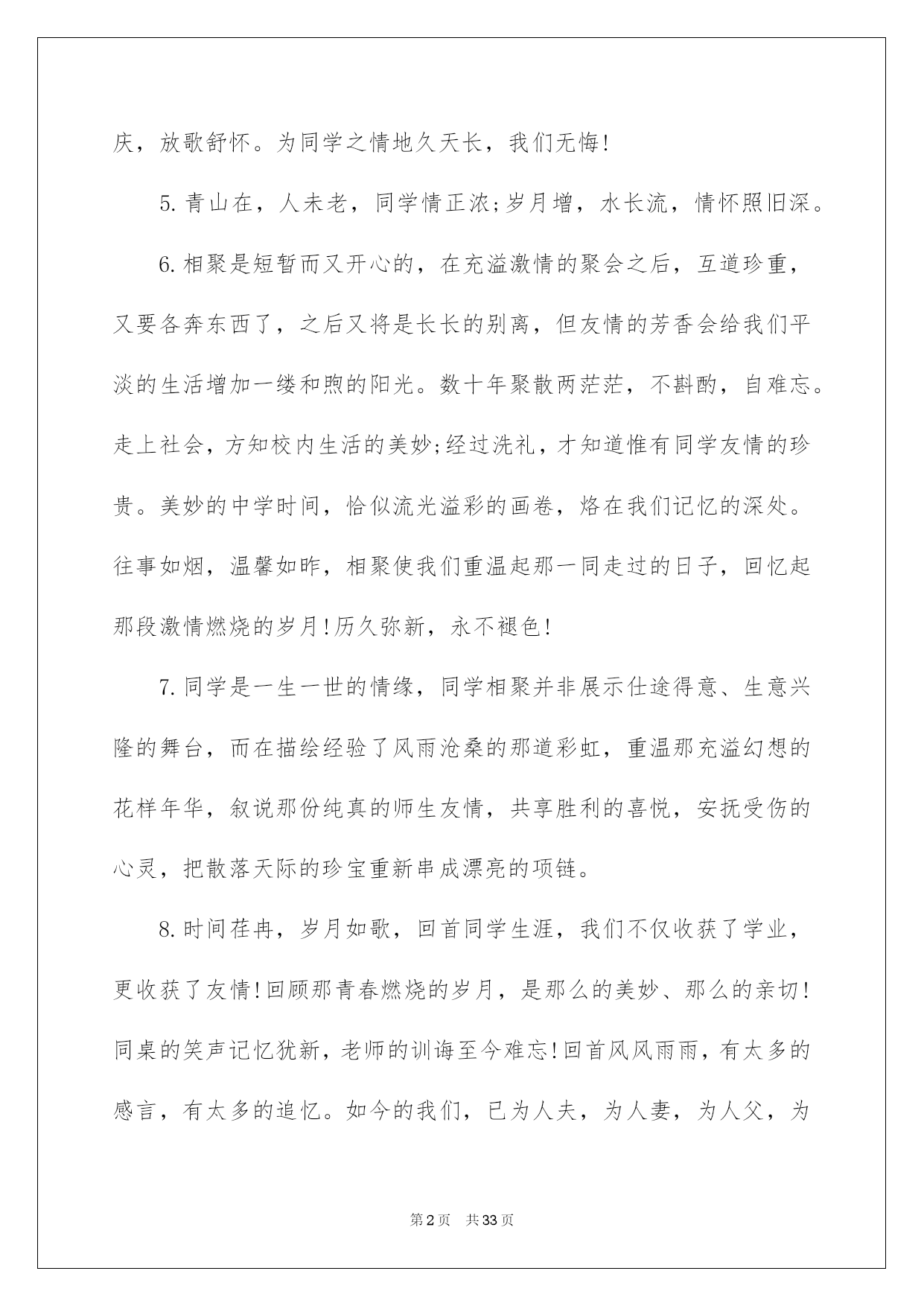 庆，放歌舒怀。为同学之情地久天长，我们无悔!

5.青山在，人未老，同学情正浓;岁月增，水长流，情怀照旧深。

6.相聚是短暂而又开心的，在充溢激情的聚会之后，互道珍重，又要各奔东西了，之后又将是长长的别离，但友情的芳香会给我们平淡的生活增加一缕和煦的阳光。数十年聚散两茫茫，不斟酌，自难忘。走上社会，方知校内生活的美妙;经过洗礼，才知道惟有同学友情的珍贵。美妙的中学时间，恰似流光溢彩的画卷，烙在我们记忆的深处。往事如烟，温馨如昨，相聚使我们重温起那一同走过的日子，回忆起那段激情燃烧的岁月!历久弥新，永不褪色!

7.同学是一生一世的情缘，同学相聚并非展示仕途得意、生意兴隆的舞台，而在描绘经验了风雨沧桑的那道彩虹，重温那充溢幻想的花样年华，叙说那份纯真的师生友情，共享胜利的喜悦，安抚受伤的心灵，把散落天际的珍宝重新串成漂亮的项链。

8.时间荏冉，岁月如歌，回首同学生涯，我们不仅收获了学业，更收获了友情!回顾那青春燃烧的岁月，是那么的美妙、那么的亲切!同桌的笑声记忆犹新，老师的训诲至今难忘!回首风风雨雨，有太多的感言，有太多的追忆。如今的我们，已为人夫，为人妻，为人父，为

第2页 共33页